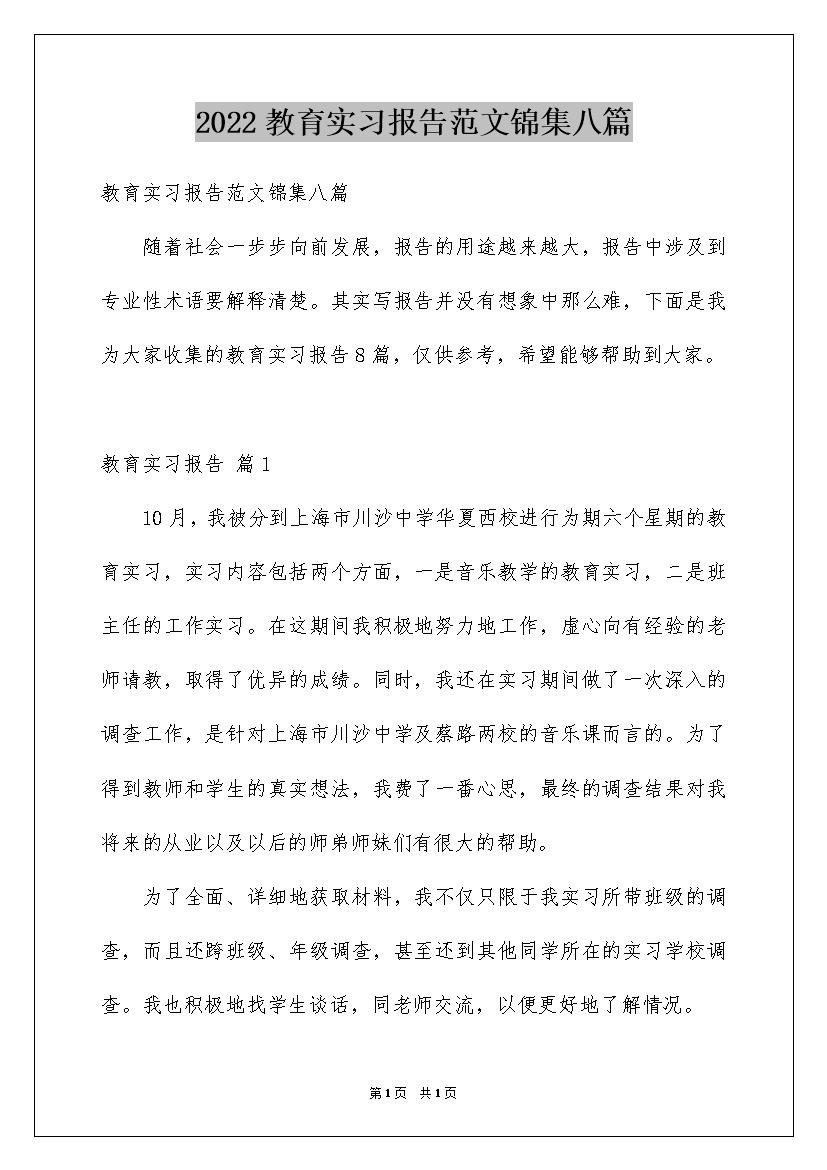 2022 教育实习报告范文锦集八篇

教育实习报告范文锦集八篇

随着社会一步步向前发展，报告的用途越来越大，报告中涉及到专业性术语要解释清楚。其实写报告并没有想象中那么难，下面是我为大家收集的教育实习报告 8 篇，仅供参考，希望能够帮助到大家。

教育实习报告 篇 1

10 月，我被分到上海市川沙中学华夏西校进行为期六个星期的教育实习，实习内容包括两个方面，一是音乐教学的教育实习，二是班主任的工作实习。在这期间我积极地努力地工作，虚心向有经验的老师请教，取得了优异的成绩。同时，我还在实习期间做了一次深入的调查工作，是针对上海市川沙中学及蔡路两校的音乐课而言的。为了得到教师和学生的真实想法，我费了一番心思，最终的调查结果对我将来的从业以及以后的师弟师妹们有很大的帮助。

为了全面、详细地获取材料，我不仅只限于我实习所带班级的调查，而且还跨班级、年级调查，甚至还到其他同学所在的实习学校调查。我也积极地找学生谈话，同老师交流，以便更好地了解情况。

第 1 页 共 1 页